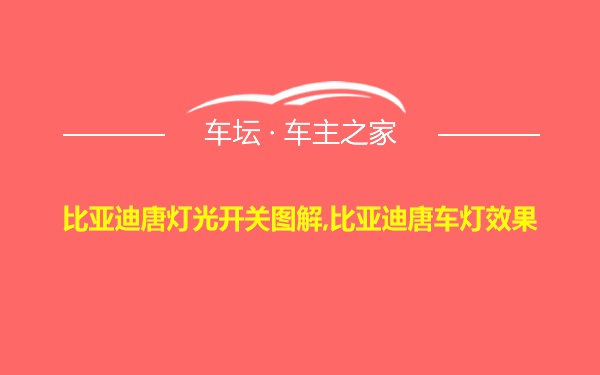 车坛 · 车主之家

比亚迪唐灯光开关图解,比亚迪唐车灯效果